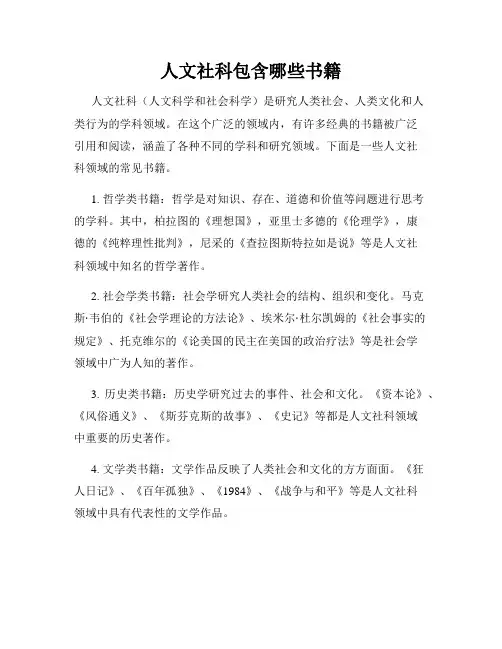 人文社科包含哪些书籍

人文社科（人文科学和社会科学）是研究人类社会、人类文化和人类行为的学科领域。在这个广泛的领域内，有许多经典的书籍被广泛引用和阅读，涵盖了各种不同的学科和研究领域。下面是一些人文社科领域的常见书籍。

1. 哲学类书籍：哲学是对知识、存在、道德和价值等问题进行思考的学科。其中，柏拉图的《理想国》，亚里士多德的《伦理学》，康德的《纯粹理性批判》，尼采的《查拉图斯特拉如是说》等是人文社科领域中知名的哲学著作。

2. 社会学类书籍：社会学研究人类社会的结构、组织和变化。马克斯·韦伯的《社会学理论的方法论》、埃米尔·杜尔凯姆的《社会事实的规定》、托克维尔的《论美国的民主在美国的政治疗法》等是社会学领域中广为人知的著作。

3. 历史类书籍：历史学研究过去的事件、社会和文化。《资本论》、《风俗通义》、《斯芬克斯的故事》、《史记》等都是人文社科领域中重要的历史著作。

4. 文学类书籍：文学作品反映了人类社会和文化的方方面面。《狂人日记》、《百年孤独》、《1984》、《战争与和平》等是人文社科领域中具有代表性的文学作品。